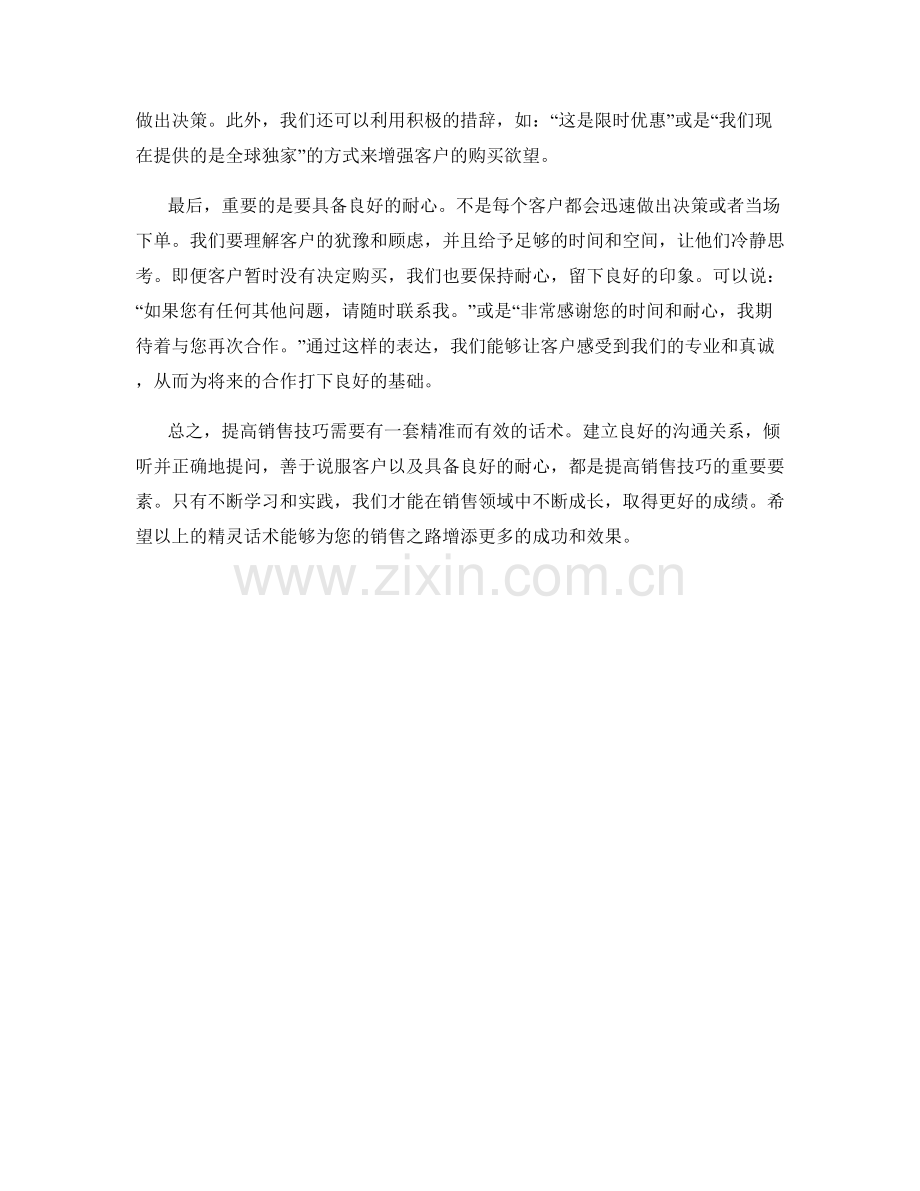 做出决策。此外，我们还可以利用积极的措辞，如：“这是限时优惠”或是“我们现在提供的是全球独家”的方式来增强客户的购买欲望。

最后，重要的是要具备良好的耐心。不是每个客户都会迅速做出决策或者当场下单。我们要理解客户的犹豫和顾虑，并且给予足够的时间和空间，让他们冷静思考。即便客户暂时没有决定购买，我们也要保持耐心，留下良好的印象。可以说：“如果您有任何其他问题，请随时联系我。”或是“非常感谢您的时间和耐心，我期待着与您再次合作。”通过这样的表达，我们能够让客户感受到我们的专业和真诚，从而为将来的合作打下良好的基础。

总之，提高销售技巧需要有一套精准而有效的话术。建立良好的沟通关系，倾听并正确地提问，善于说服客户以及具备良好的耐心，都是提高销售技巧的重要要素。只有不断学习和实践，我们才能在销售领域中不断成长，取得更好的成绩。希望以上的精灵话术能够为您的销售之路增添更多的成功和效果。

www.zixin.com.cn